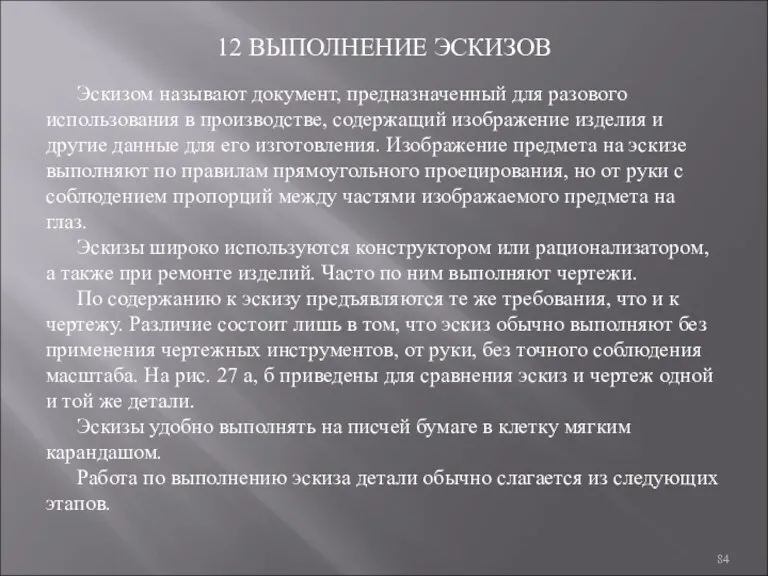 12 ВЫПОЛНЕНИЕ ЭСКИЗОВ

Эскизом называют документ, предназначенный для разового использования в производстве, содержащий изображение изделия и другие данные для его изготовления. Изображение предмета на эскизе выполняют по правилам прямоугольного проецирования, но от руки с соблюдением пропорций между частями изображаемого предмета на глаз.

Эскизы широко используются конструктором или рационализатором, а также при ремонте изделий. Часто по ним выполняют чертежи.

По содержанию к эскизу предъявляются те же требования, что и к чертежу. Различие состоит лишь в том, что эскиз обычно выполняют без применения чертежных инструментов, от руки, без точного соблюдения масштаба. На рис. 27 а, б приведены для сравнения эскиз и чертеж одной и той же детали.

Эскизы удобно выполнять на писчей бумаге в клетку мягким карандашом.

Работа по выполнению эскиза детали обычно слагается из следующих этапов.

84